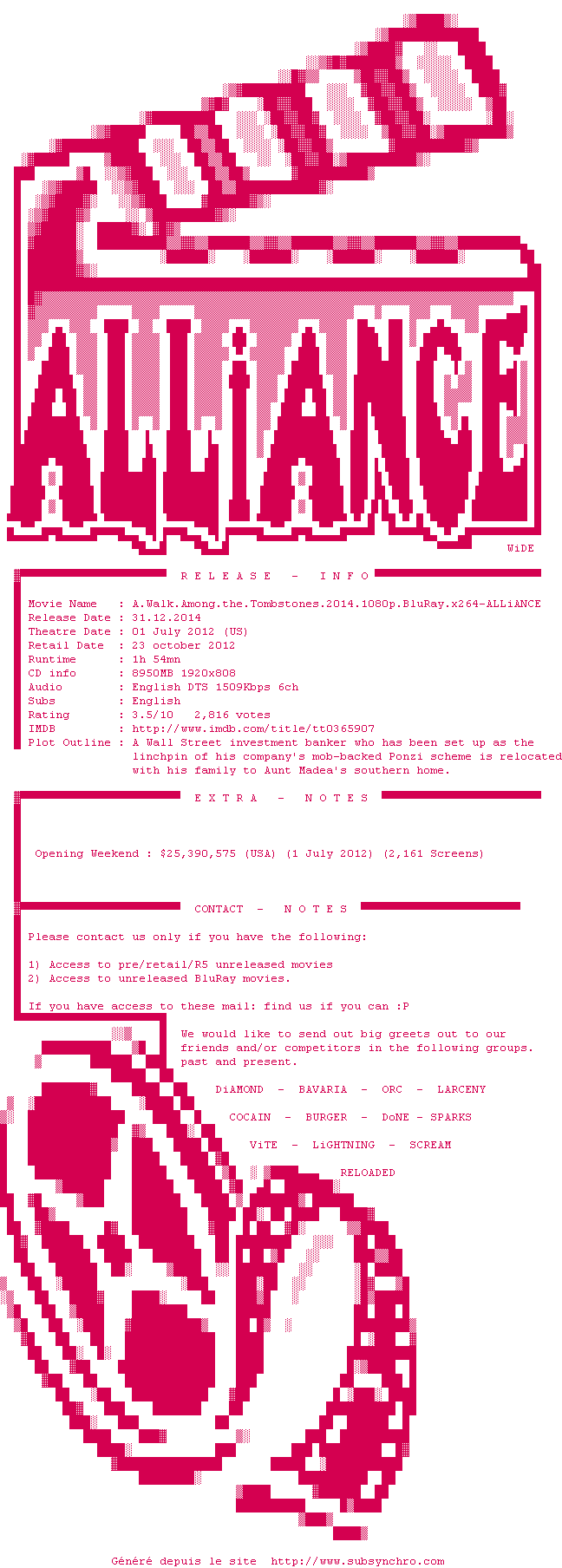 ALLiANCE

WiDE

R E L E A S E - I N F O

Movie Name : A.Walk.Among.the.Tombstones.2014.1080p.BluRay.x264-ALLiANCE
Release Date : 31.12.2014
Theatre Date : 01 July 2012 (US)
Retail Date : 23 october 2012
Runtime : 1h 54mn
CD info : 8950MB 1920x808
Audio : English DTS 1509Kbps 6ch
Subs : English
Rating : 3.5/10 2,816 votes
IMDB : http://www.imdb.com/title/tt0365907
Plot Outline : A Wall Street investment banker who has been set up as the linchpin of his company's mob-backed Ponzi scheme is relocated with his family to Aunt Madea's southern home.

E X T R A - N O T E S

Opening Weekend : $25,390,575 (USA) (1 July 2012) (2,161 Screens)

CONTACT - N O T E S

Please contact us only if you have the following:

1) Access to pre/retail/R5 unreleased movies
2) Access to unreleased BluRay movies.

If you have access to these mail: find us if you can :P

We would like to send out big greets out to our friends and/or competitors in the following groups. past and present.

DiAMOND - BAVARIA - ORC - LARCENY

COCAIN - BURGER - DoNE - SPARKS

ViTE - LiGHTNING - SCREAM

RELOADED

Généré depuis le site http://www.subsynchro.com